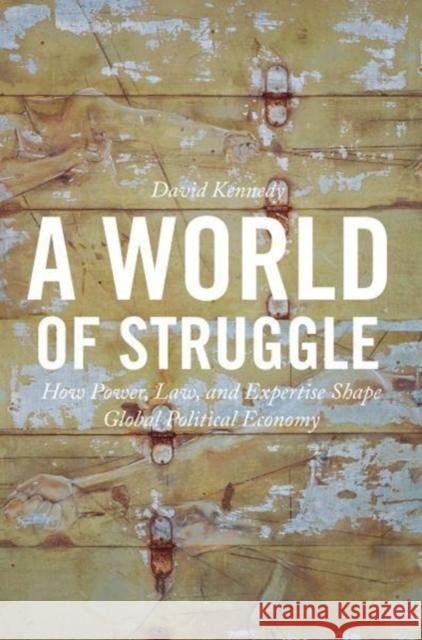 David Kennedy

A WORLD OF STRUGGLE

How Power, Law, and Expertise Shape Global Political Economy

Kraina Książek